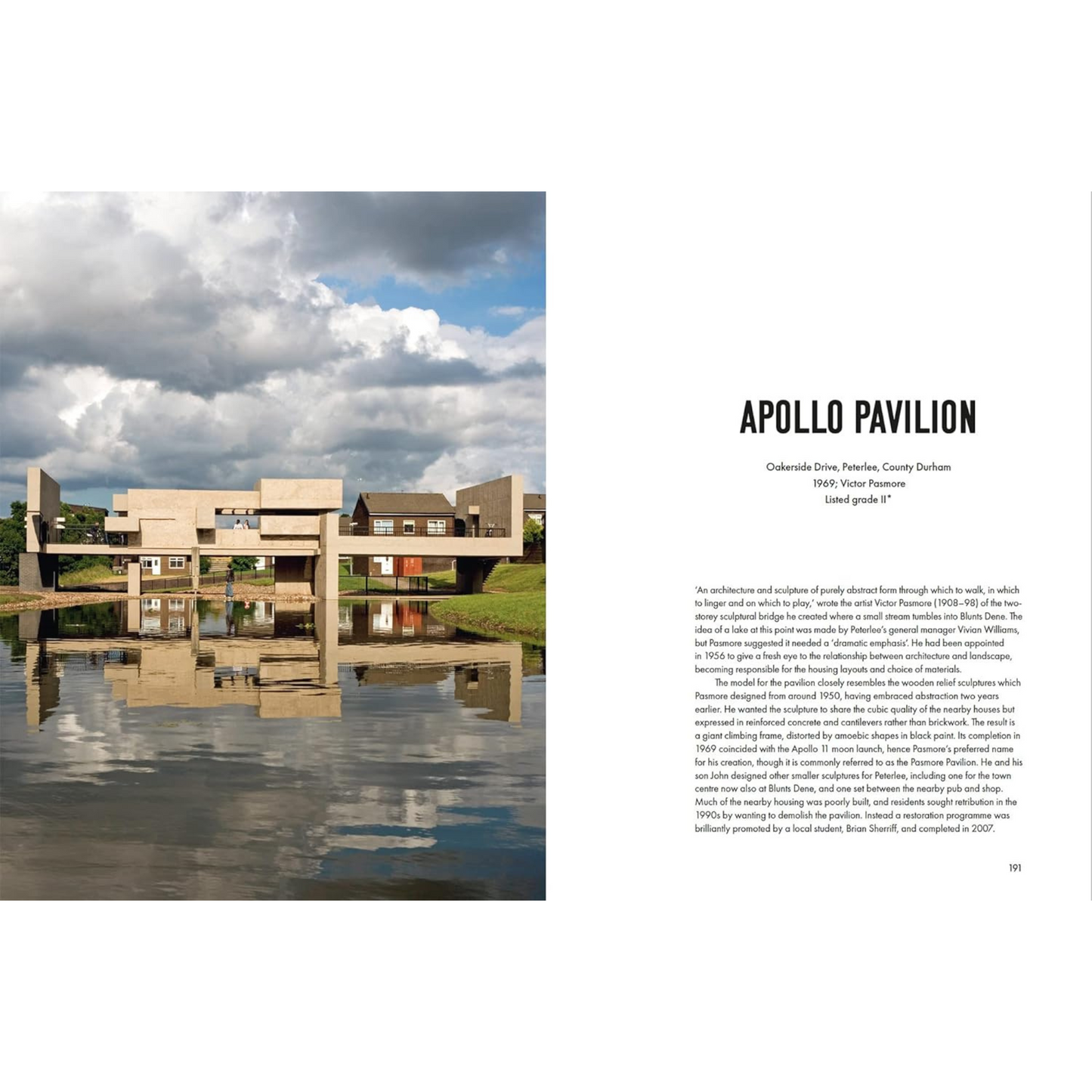 APOLLO PAVILION

Oakerside Drive, Peterlee, County Durham
1969; Victor Pasmore
Listed grade II*

'An architecture and sculpture of purely abstract form through which to walk, in which to linger and on which to play,' wrote the artist Victor Pasmore (1908–98) of the two-storey sculptural bridge he created where a small stream tumbles into Blunts Dene. The idea of a lake at this point was made by Peterlee's general manager Vivian Williams, but Pasmore suggested it needed a 'dramatic emphasis'. He had been appointed in 1956 to give a fresh eye to the relationship between architecture and landscape, becoming responsible for the housing layouts and choice of materials.

The model for the pavilion closely resembles the wooden relief sculptures which Pasmore designed from around 1950, having embraced abstraction two years earlier. He wanted the sculpture to share the cubic quality of the nearby houses but expressed in reinforced concrete and cantilevers rather than brickwork. The result is a giant climbing frame, distorted by amoebic shapes in black paint. Its completion in 1969 coincided with the Apollo 11 moon launch, hence Pasmore's preferred name for his creation, though it is commonly referred to as the Pasmore Pavilion. He and his son John designed other smaller sculptures for Peterlee, including one for the town centre now also at Blunts Dene, and one set between the nearby pub and shop. Much of the nearby housing was poorly built, and residents sought retribution in the 1990s by wanting to demolish the pavilion. Instead a restoration programme was brilliantly promoted by a local student, Brian Sherriff, and completed in 2007.

191